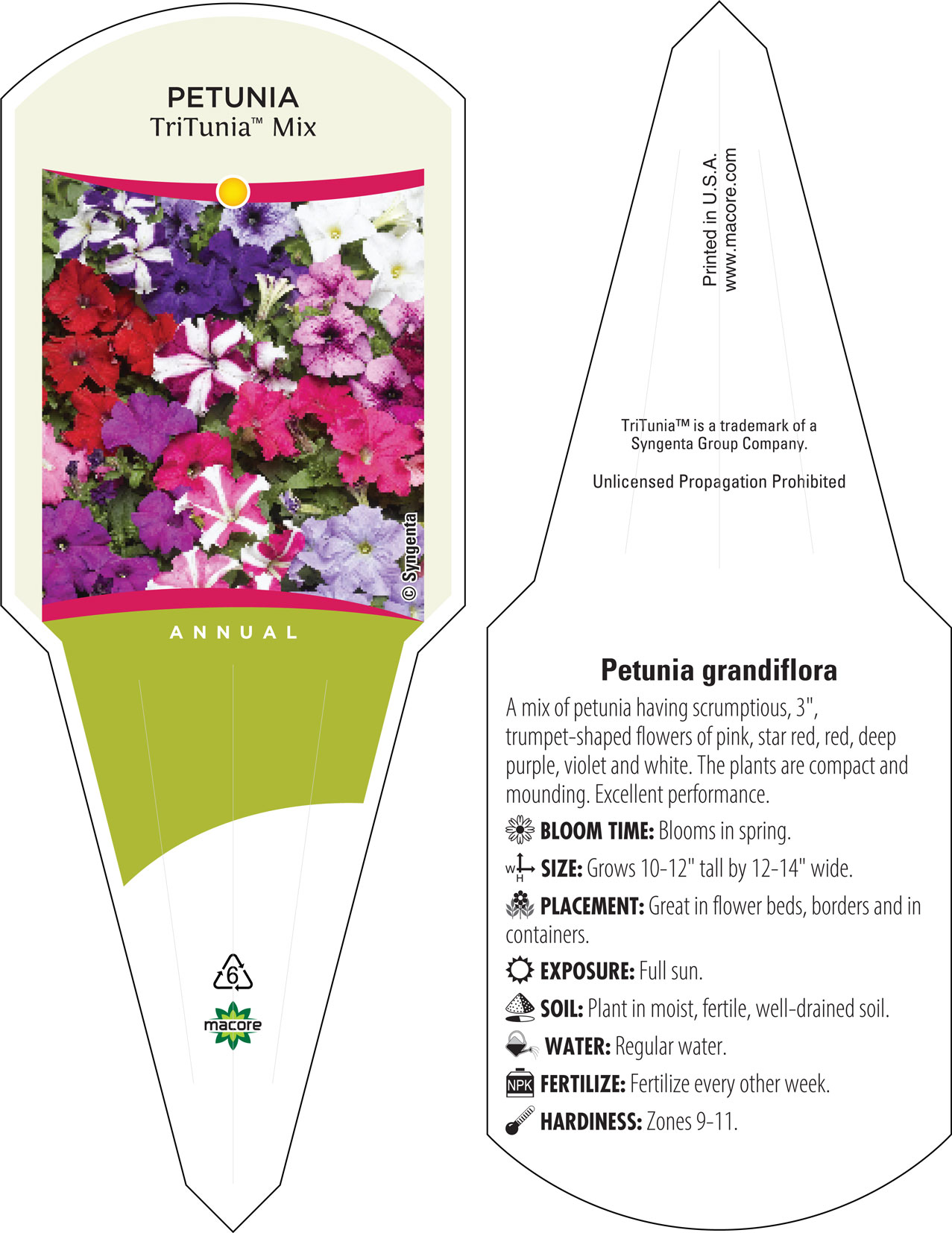 PETUNIA
TriTunia™ Mix

© Syngenta

ANNUAL

6

macore

Printed in U.S.A.
www.macore.com

TriTunia™ is a trademark of a Syngenta Group Company.

Unlicensed Propagation Prohibited

Petunia grandiflora

A mix of petunia having scrumptious, 3", trumpet-shaped flowers of pink, star red, red, deep purple, violet and white. The plants are compact and mounding. Excellent performance.

BLOOM TIME: Blooms in spring.

W H SIZE: Grows 10-12" tall by 12-14" wide.

PLACEMENT: Great in flower beds, borders and in containers.

EXPOSURE: Full sun.

SOIL: Plant in moist, fertile, well-drained soil.

WATER: Regular water.

NPK FERTILIZE: Fertilize every other week.

HARDINESS: Zones 9-11.